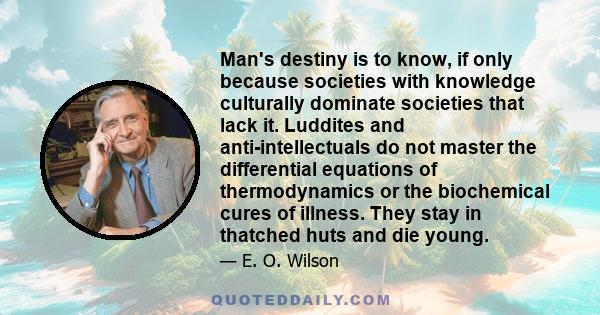 Man's destiny is to know, if only because societies with knowledge culturally dominate societies that lack it. Luddites and anti-intellectuals do not master the differential equations of thermodynamics or the biochemical cures of illness. They stay in thatched huts and die young.

— E. O. Wilson

QUOTEDDAILY.COM